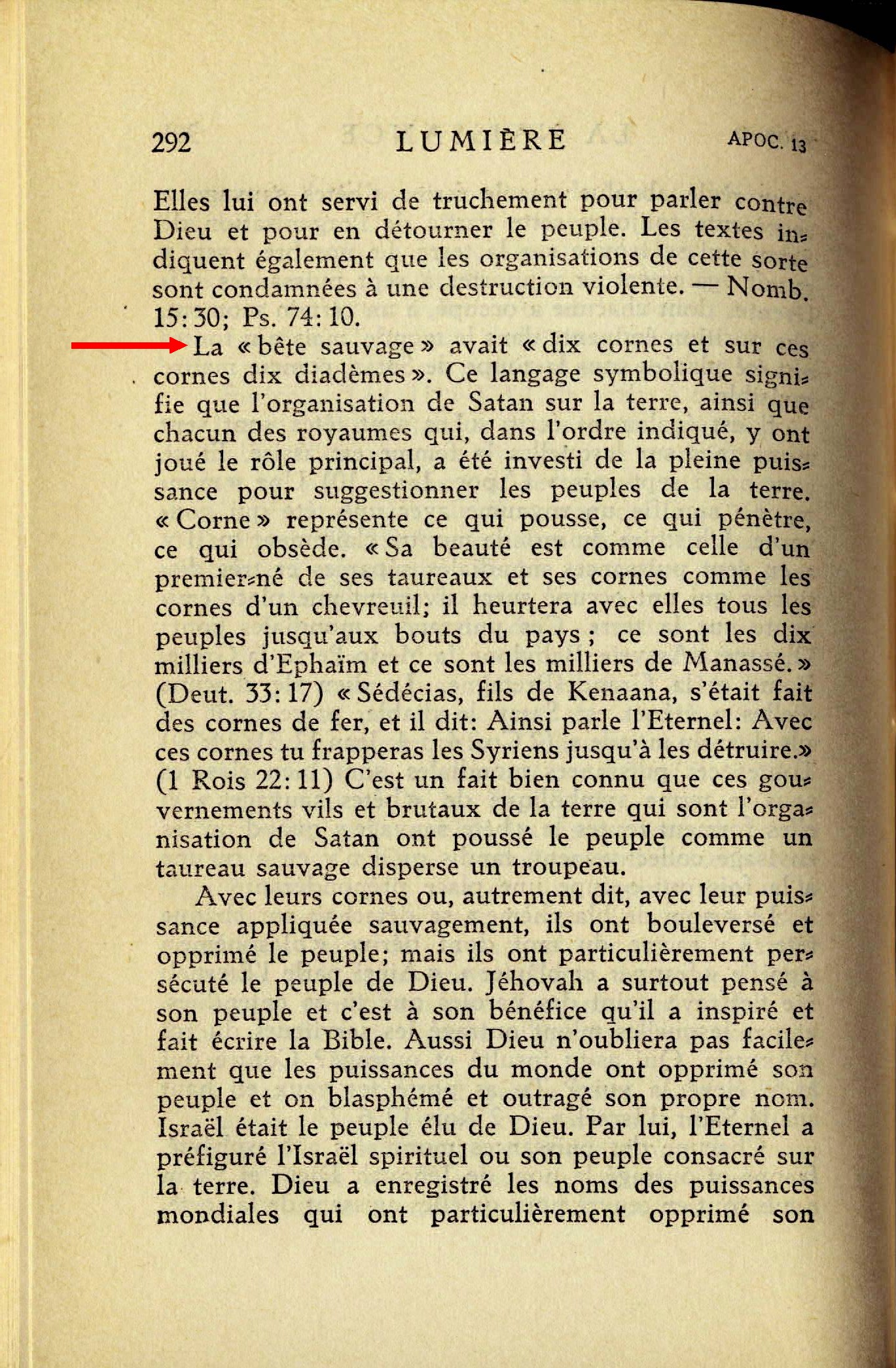 292 LUMIÈRE APOC. 13

Elles lui ont servi de truchement pour parler contre Dieu et pour en détourner le peuple. Les textes indiquent également que les organisations de cette sorte sont condamnées à une destruction violente. — Nomb. 15:30; Ps. 74:10.

La « bête sauvage » avait « dix cornes et sur ces cornes dix diadèmes ». Ce langage symbolique signifie que l'organisation de Satan sur la terre, ainsi que chacun des royaumes qui, dans l'ordre indiqué, y ont joué le rôle principal, a été investi de la pleine puissance pour suggestionner les peuples de la terre. « Corne » représente ce qui pousse, ce qui pénètre, ce qui obsède. « Sa beauté est comme celle d'un premier-né de ses taureaux et ses cornes comme les cornes d'un chevreuil; il heurtera avec elles tous les peuples jusqu'aux bouts du pays ; ce sont les dix milliers d'Ephaïm et ce sont les milliers de Manassé. » (Deut. 33:17) « Sédécias, fils de Kenaana, s'était fait des cornes de fer, et il dit: Ainsi parle l'Eternel: Avec ces cornes tu frapperas les Syriens jusqu'à les détruire.» (1 Rois 22:11) C'est un fait bien connu que ces gouvernements vils et brutaux de la terre qui sont l'organisation de Satan ont poussé le peuple comme un taureau sauvage disperse un troupeau.

Avec leurs cornes ou, autrement dit, avec leur puissance appliquée sauvagement, ils ont bouleversé et opprimé le peuple; mais ils ont particulièrement persécuté le peuple de Dieu. Jéhovah a surtout pensé à son peuple et c'est à son bénéfice qu'il a inspiré et fait écrire la Bible. Aussi Dieu n'oubliera pas facilement que les puissances du monde ont opprimé son peuple et on blasphémé et outragé son propre nom. Israël était le peuple élu de Dieu. Par lui, l'Eternel a préfiguré l'Israël spirituel ou son peuple consacré sur la terre. Dieu a enregistré les noms des puissances mondiales qui ont particulièrement opprimé son